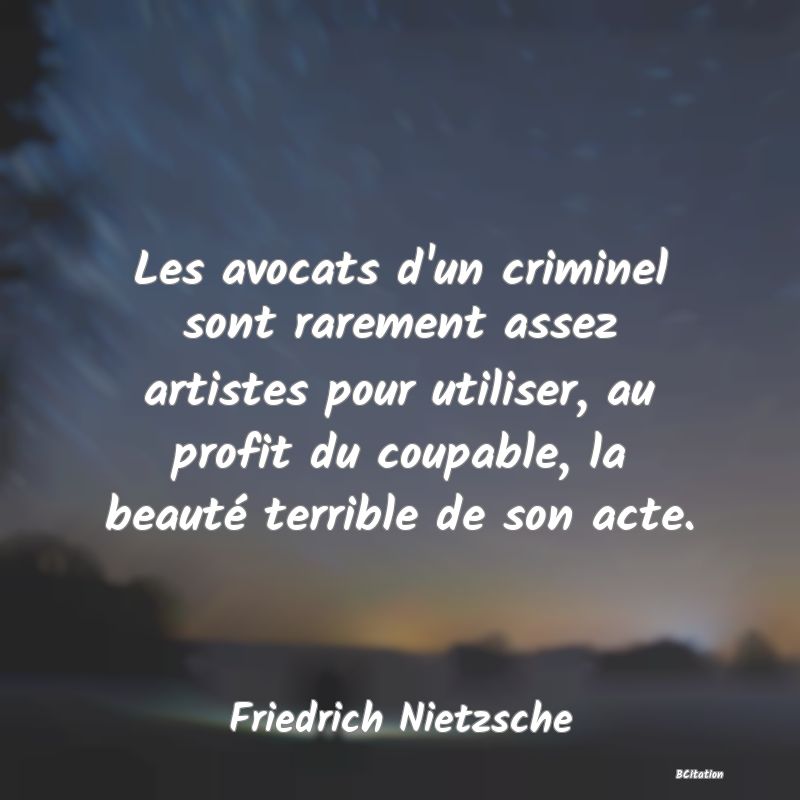 Les avocats d'un criminel sont rarement assez artistes pour utiliser, au profit du coupable, la beauté terrible de son acte.

Friedrich Nietzsche

BCitation